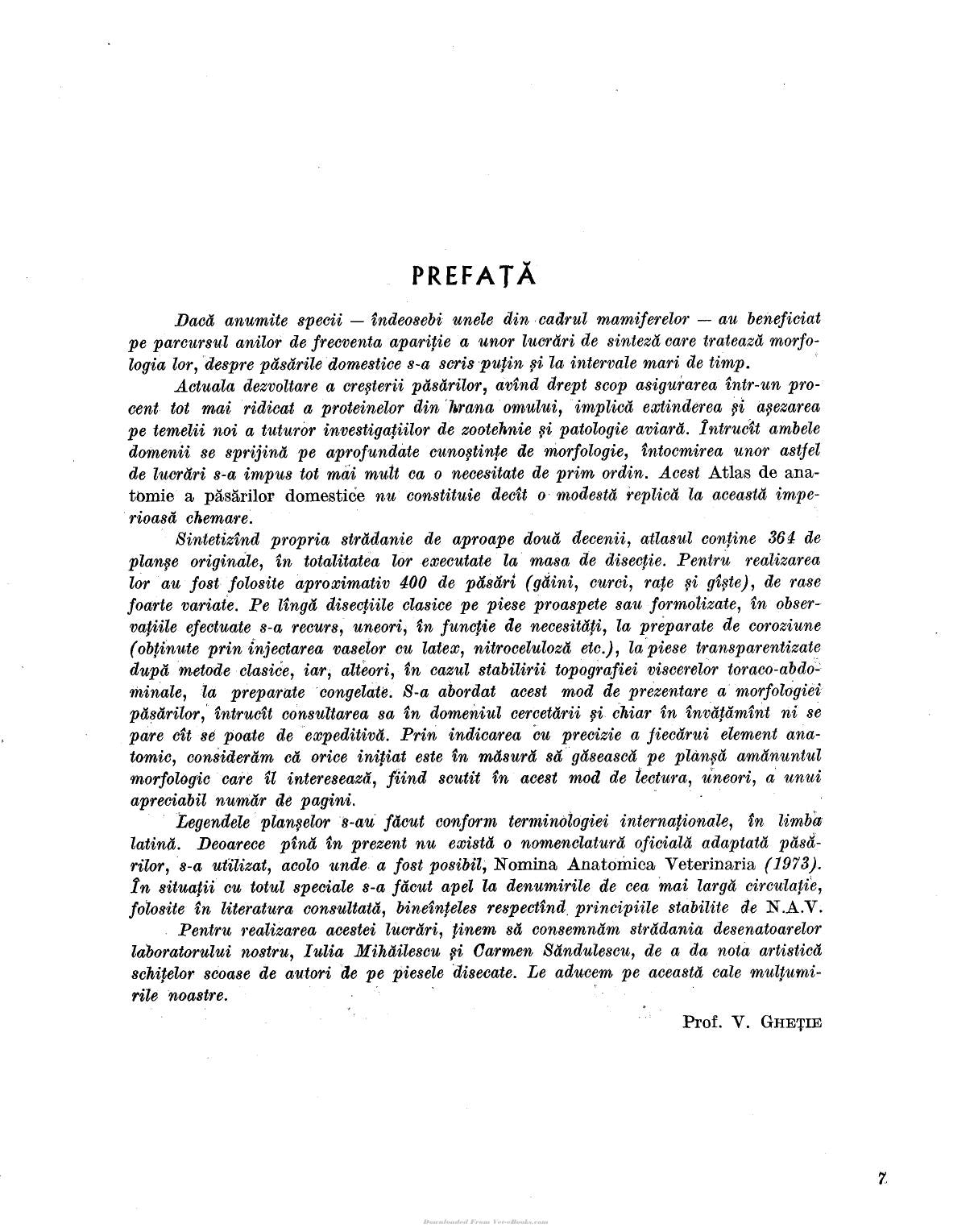 PREFAȚĂ

Dacă anumite specii — îndeosebi unele din cadrul mamiferelor — au beneficiat pe parcursul anilor de frecventa apariție a unor lucrări de sinteză care tratează morfologia lor, despre păsările domestice s-a scris puțin și la intervale mari de timp.

Actuala dezvoltare a creșterii păsărilor, avînd drept scop asigurarea într-un procent tot mai ridicat a proteinelor din hrana omului, implică extinderea și așezarea pe temelii noi a tuturor investigațiilor de zootehnie și patologie aviară. Întrucît ambele domenii se sprijină pe aprofundate cunoștințe de morfologie, întocmirea unor astfel de lucrări s-a impus tot mai mult ca o necesitate de prim ordin. Acest Atlas de anatomie a păsărilor domestice nu constituie decît o modestă replică la această imperioasă chemare.

Sintetizînd propria strădanie de aproape două decenii, atlasul conține 364 de planșe originale, în totalitatea lor executate la masa de disecție. Pentru realizarea lor au fost folosite aproximativ 400 de păsări (găini, curci, rațe și gîște), de rase foarte variate. Pe lîngă disecțiile clasice pe piese proaspete sau formolizate, în observațiile efectuate s-a recurs, uneori, în funcție de necesități, la preparate de coroziune (obținute prin injectarea vaselor cu latex, nitroceluloză etc.), la piese transparentizate după metode clasice, iar, alteori, în cazul stabilirii topografiei viscerelor toraco-abdominale, la preparate congelate. S-a abordat acest mod de prezentare a morfologiei păsărilor, întrucît consultarea sa în domeniul cercetării și chiar în învățămînt ni se pare cît se poate de expeditivă. Prin indicarea cu precizie a fiecărui element anatomic, considerăm că orice inițiat este în măsură să găsească pe planșă amănuntul morfologic care îl interesează, fiind scutit în acest mod de lectura, uneori, a unui apreciabil număr de pagini.

Legendele planșelor s-au făcut conform terminologiei internaționale, în limba latină. Deoarece pînă în prezent nu există o nomenclatură oficială adaptată păsărilor, s-a utilizat, acolo unde a fost posibil, Nomina Anatomica Veterinaria (1973). În situații cu totul speciale s-a făcut apel la denumirile de cea mai largă circulație, folosite în literatura consultată, bineînțeles respectînd principiile stabilite de N.A.V.

Pentru realizarea acestei lucrări, ținem să consemnăm strădania desenatoarelor laboratorului nostru, Iulia Mihăilescu și Carmen Săndulescu, de a da nota artistică schițelor scoase de autori de pe piesele disecate. Le aducem pe această cale mulțumirile noastre.

Prof. V. GHEȚIE

7

Downloaded From Vet-eBooks.com